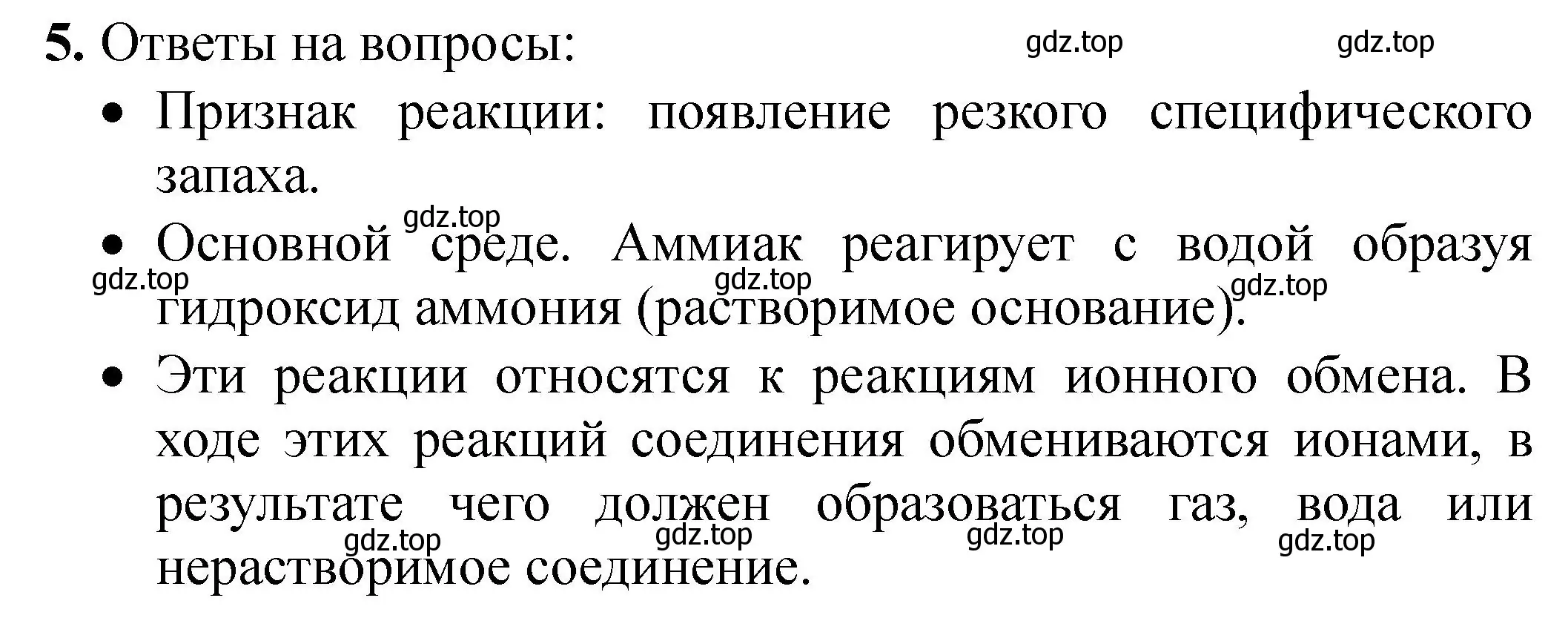 5. Ответы на вопросы: gdz.top gdz.top

• Признак реакции: появление резкого специфического запаха.

gdz.top
• Основной среде. Аммиак реагирует с водой образуя гидроксид аммония (растворимое основание).
gdz.top gdz.top gdz.top

• Эти реакции относятся к реакциям ионного обмена. В ходе этих реакций соединения обмениваются ионами, в результате чего должен образоваться газ, вода или нерастворимое соединение.
gdz.top gdz.top gdz.top gdz.top